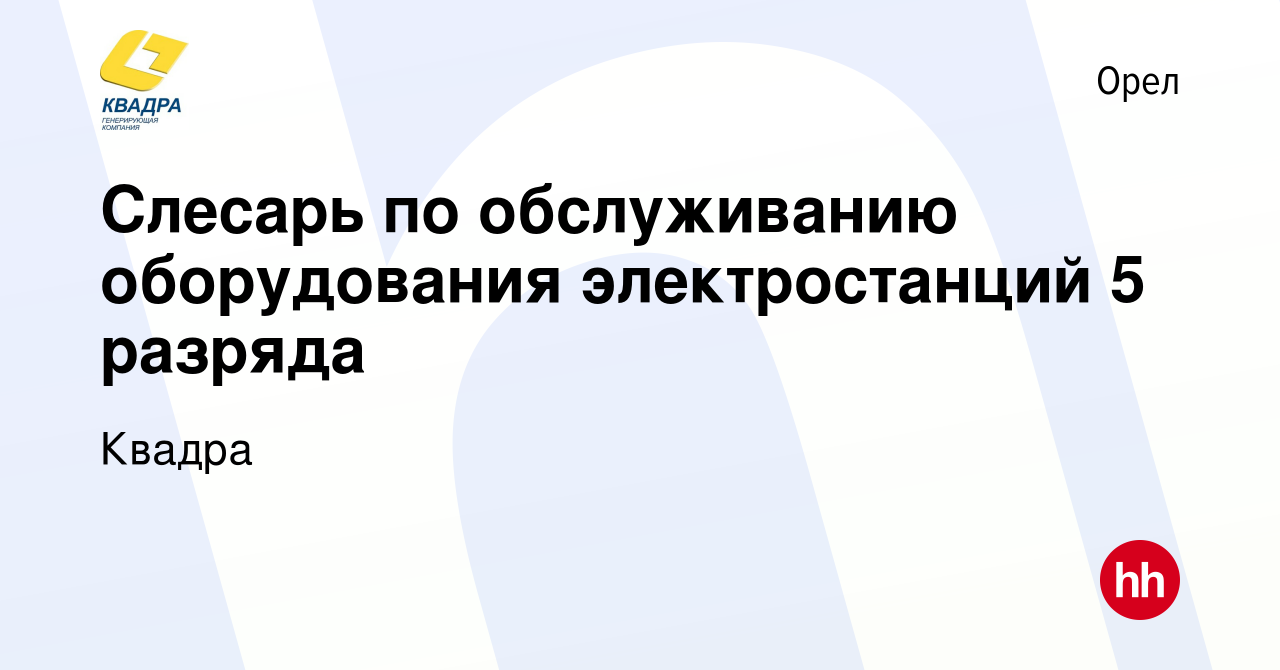 КВАДРА
ГЕНЕРИРУЮЩАЯ КОМПАНИЯ

Орел

Слесарь по обслуживанию оборудования электростанций 5 разряда

Квадра

hh